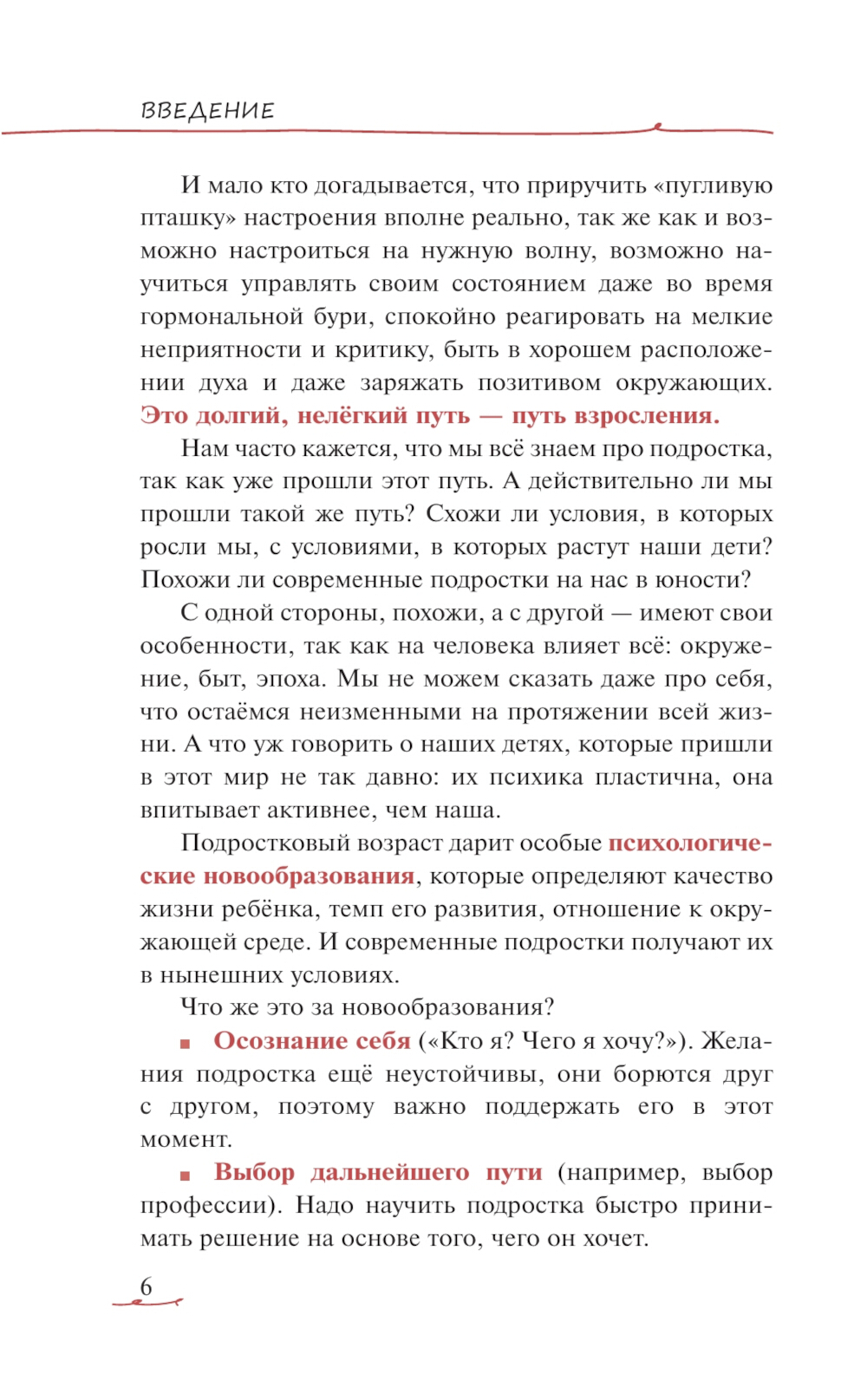 ВВЕДЕНИЕ

И мало кто догадывается, что приручить «пугливую пташку» настроения вполне реально, так же как и возможно настроиться на нужную волну, возможно научиться управлять своим состоянием даже во время гормональной бури, спокойно реагировать на мелкие неприятности и критику, быть в хорошем расположении духа и даже заряжать позитивом окружающих. Это долгий, нелёгкий путь — путь взросления.

Нам часто кажется, что мы всё знаем про подростка, так как уже прошли этот путь. А действительно ли мы прошли такой же путь? Схожи ли условия, в которых росли мы, с условиями, в которых растут наши дети? Похожи ли современные подростки на нас в юности?

С одной стороны, похожи, а с другой — имеют свои особенности, так как на человека влияет всё: окружение, быт, эпоха. Мы не можем сказать даже про себя, что остаёмся неизменными на протяжении всей жизни. А что уж говорить о наших детях, которые пришли в этот мир не так давно: их психика пластична, она впитывает активнее, чем наша.

Подростковый возраст дарит особые психологические новообразования, которые определяют качество жизни ребёнка, темп его развития, отношение к окружающей среде. И современные подростки получают их в нынешних условиях.

Что же это за новообразования?

■ Осознание себя («Кто я? Чего я хочу?»). Желания подростка ещё неустойчивы, они борются друг с другом, поэтому важно поддержать его в этот момент.

■ Выбор дальнейшего пути (например, выбор профессии). Надо научить подростка быстро принимать решение на основе того, чего он хочет.

6